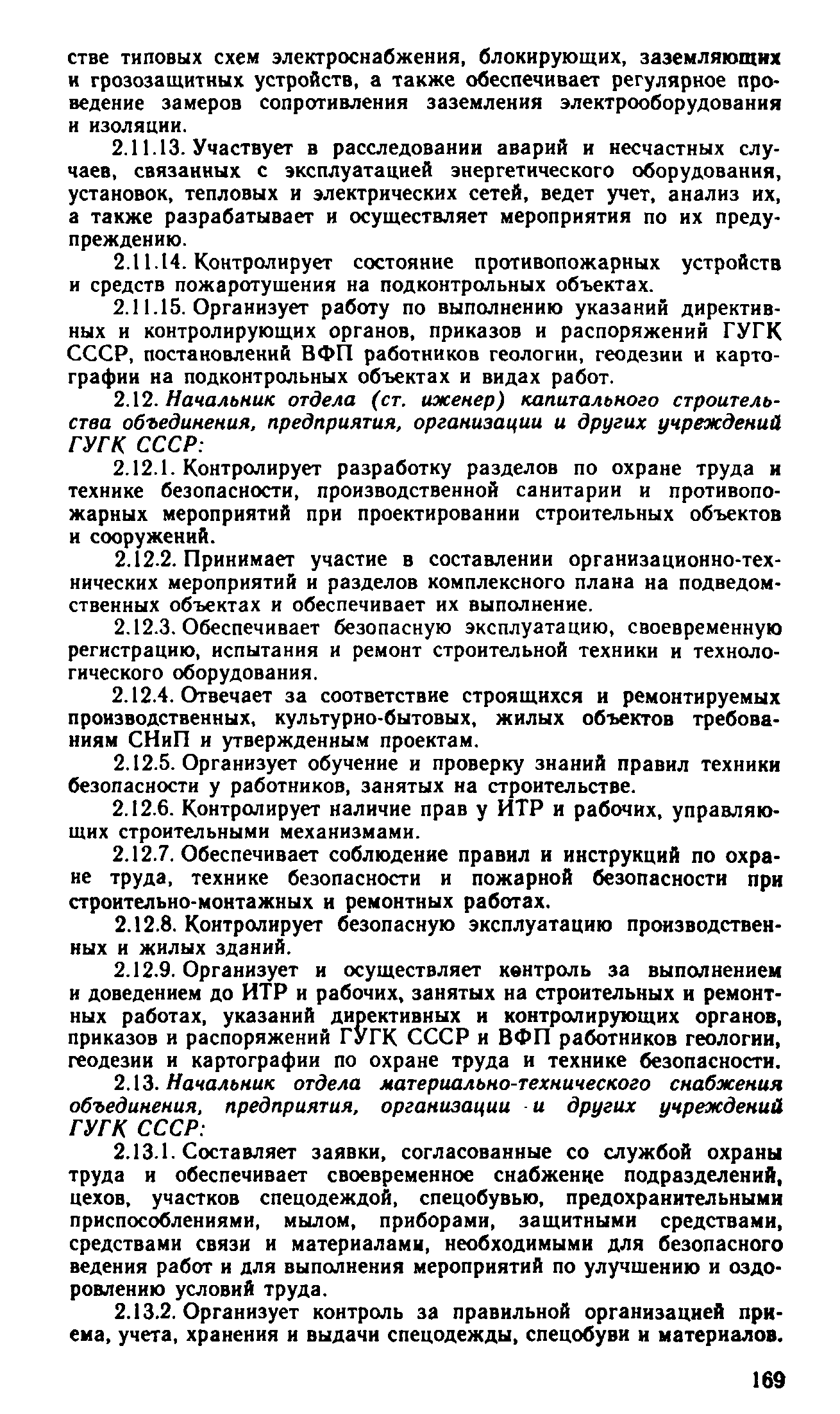 стве типовых схем электроснабжения, блокирующих, заземляющих и грозозащитных устройств, а также обеспечивает регулярное проведение замеров сопротивления заземления электрооборудования и изоляции.

2.11.13. Участвует в расследовании аварий и несчастных случаев, связанных с эксплуатацией энергетического оборудования, установок, тепловых и электрических сетей, ведет учет, анализ их, а также разрабатывает и осуществляет мероприятия по их предупреждению.

2.11.14. Контролирует состояние противопожарных устройств и средств пожаротушения на подконтрольных объектах.

2.11.15. Организует работу по выполнению указаний директивных и контролирующих органов, приказов и распоряжений ГУГК СССР, постановлений ВФП работников геологии, геодезии и картографии на подконтрольных объектах и видах работ.

2.12. Начальник отдела (ст. иженер) капитального строительства объединения, предприятия, организации и других учреждений ГУГК СССР:

2.12.1. Контролирует разработку разделов по охране труда и технике безопасности, производственной санитарии и противопожарных мероприятий при проектировании строительных объектов и сооружений.

2.12.2. Принимает участие в составлении организационно-технических мероприятий и разделов комплексного плана на подведомственных объектах и обеспечивает их выполнение.

2.12.3. Обеспечивает безопасную эксплуатацию, своевременную регистрацию, испытания и ремонт строительной техники и технологического оборудования.

2.12.4. Отвечает за соответствие строящихся и ремонтируемых производственных, культурно-бытовых, жилых объектов требованиям СНиП и утвержденным проектам.

2.12.5. Организует обучение и проверку знаний правил техники безопасности у работников, занятых на строительстве.

2.12.6. Контролирует наличие прав у ИТР и рабочих, управляющих строительными механизмами.

2.12.7. Обеспечивает соблюдение правил и инструкций по охране труда, технике безопасности и пожарной безопасности при строительно-монтажных и ремонтных работах.

2.12.8. Контролирует безопасную эксплуатацию производственных и жилых зданий.

2.12.9. Организует и осуществляет контроль за выполнением и доведением до ИТР и рабочих, занятых на строительных и ремонтных работах, указаний директивных и контролирующих органов, приказов и распоряжений ГУГК СССР и ВФП работников геологии, геодезии и картографии по охране труда и технике безопасности.

2.13. Начальник отдела материально-технического снабжения объединения, предприятия, организации и других учреждений ГУГК СССР:

2.13.1. Составляет заявки, согласованные со службой охраны труда и обеспечивает своевременное снабжение подразделений, цехов, участков спецодеждой, спецобувью, предохранительными приспособлениями, мылом, приборами, защитными средствами, средствами связи и материалами, необходимыми для безопасного ведения работ и для выполнения мероприятий по улучшению и оздоровлению условий труда.

2.13.2. Организует контроль за правильной организацией приема, учета, хранения и выдачи спецодежды, спецобуви и материалов.

169